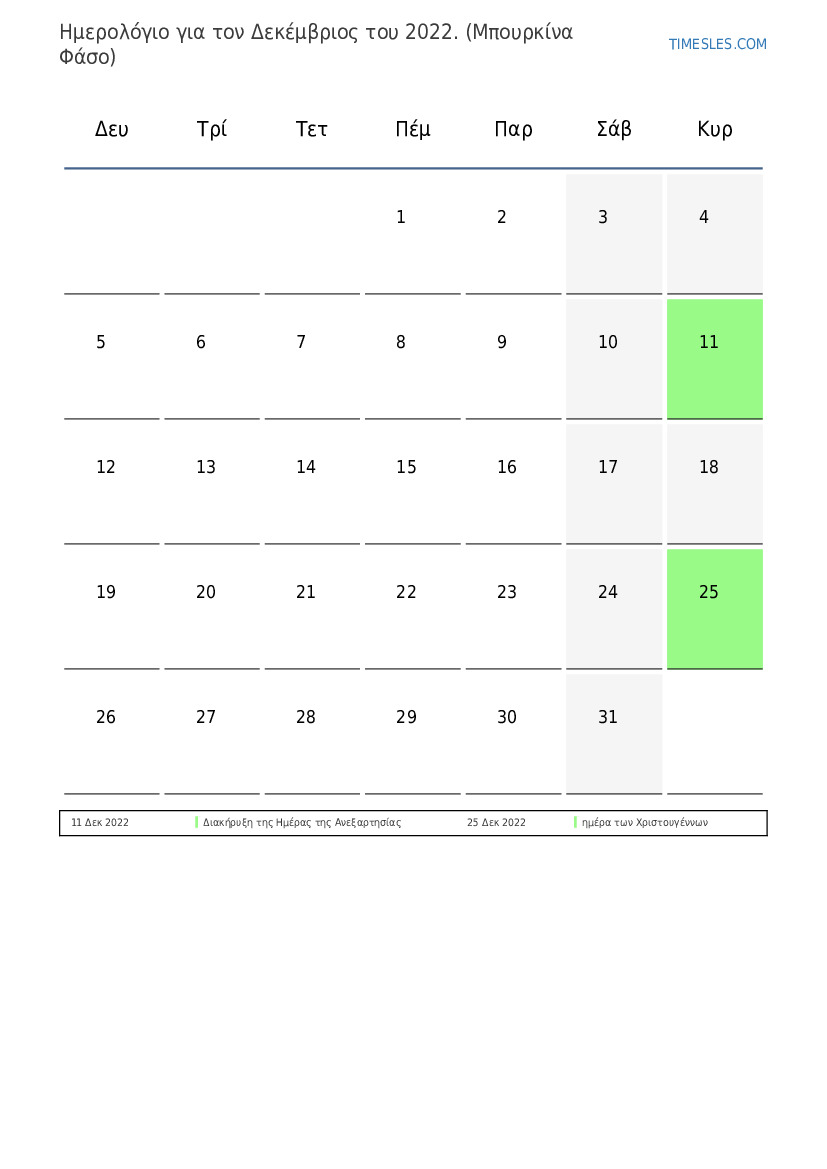 Ημερολόγιο για τον Δεκέμβριος του 2022. (Μπουρκίνα Φάσο)

TIMESLES.COM

| Δευ | Τρί | Τετ | Πέμ | Παρ | Σάβ | Κυρ |
|---|---|---|---|---|---|---|
| | | | 1 | 2 | 3 | 4 |
| 5 | 6 | 7 | 8 | 9 | 10 | 11 |
| 12 | 13 | 14 | 15 | 16 | 17 | 18 |
| 19 | 20 | 21 | 22 | 23 | 24 | 25 |
| 26 | 27 | 28 | 29 | 30 | 31 | |

| 11 Δεκ 2022 | Διακήρυξη της Ημέρας της Ανεξαρτησίας | 25 Δεκ 2022 | ημέρα των Χριστουγέννων |
|---|---|---|---|